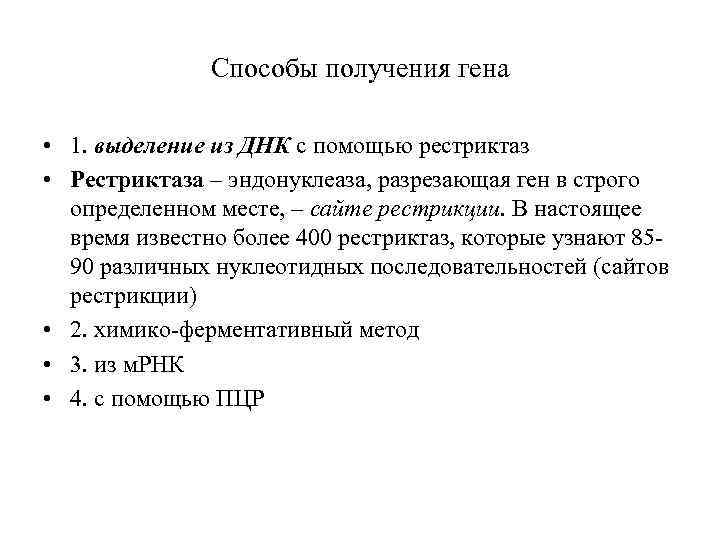 Способы получения гена

• 1. выделение из ДНК с помощью рестриктаз
• Рестриктаза – эндонуклеаза, разрезающая ген в строго определенном месте, – сайте рестрикции. В настоящее время известно более 400 рестриктаз, которые узнают 85-90 различных нуклеотидных последовательностей (сайтов рестрикции)
• 2. химико-ферментативный метод
• 3. из мРНК
• 4. с помощью ПЦР